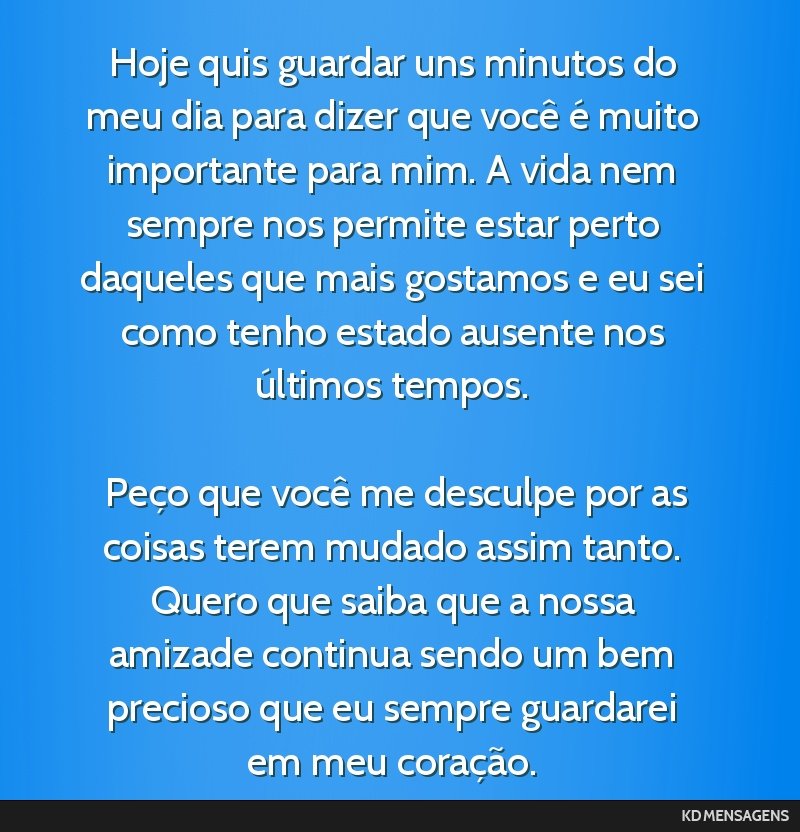 Hoje quis guardar uns minutos do meu dia para dizer que você é muito importante para mim. A vida nem sempre nos permite estar perto daqueles que mais gostamos e eu sei como tenho estado ausente nos últimos tempos.

Peço que você me desculpe por as coisas terem mudado assim tanto. Quero que saiba que a nossa amizade continua sendo um bem precioso que eu sempre guardarei em meu coração.

KD MENSAGENS